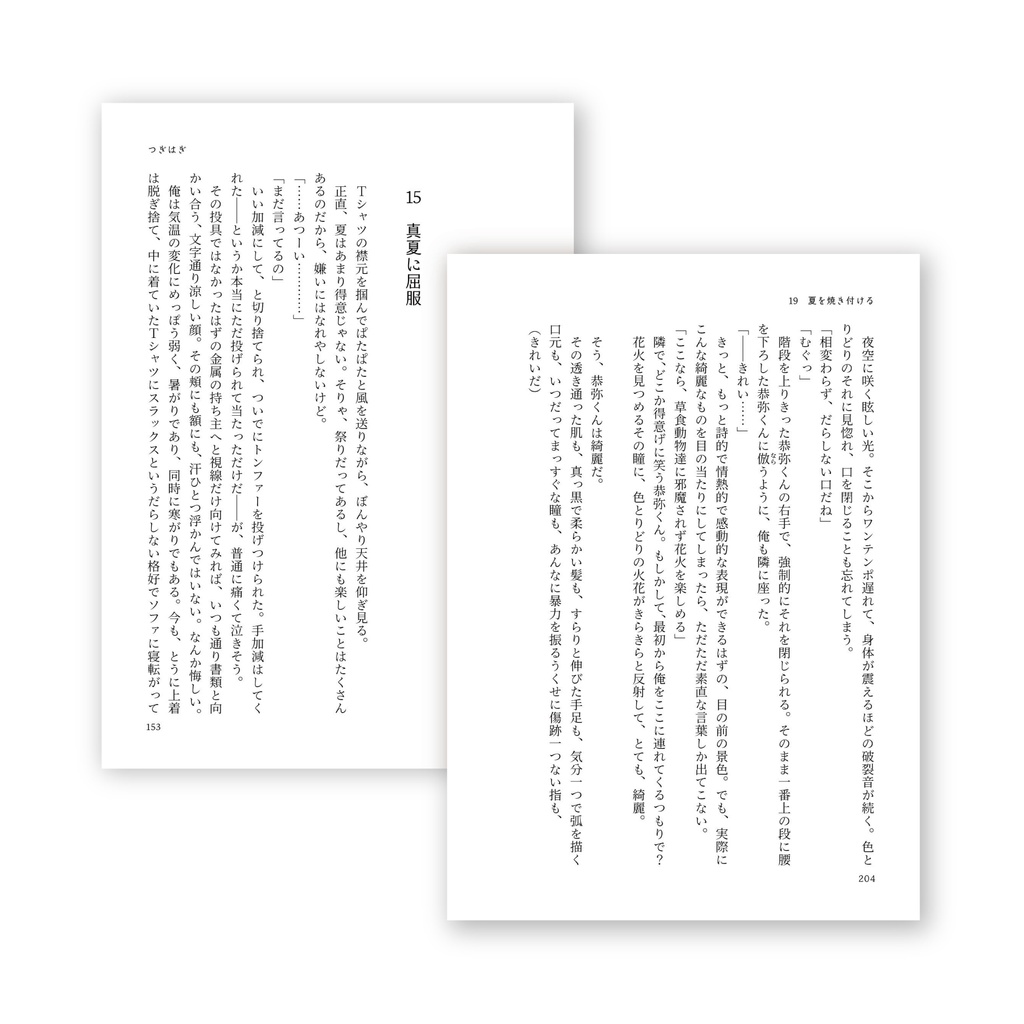 つぎはぎ

15　真夏に屈服

Tシャツの襟元を掴んでぱたぱたと風を送りながら、ぼんやり天井を仰ぎ見る。

正直、夏はあまり得意じゃない。そりゃ、祭りだってあるし、他にも楽しいことはたくさんあるのだから、嫌いにはなれやしないけど。

「……あつーい…………」

「まだ言ってるの」

いい加減にして、と切り捨てられ、ついでにトンファーを投げつけられた。手加減はしてくれた――というか本当にただ投げられて当たっただけだ――が、普通に痛くて泣きそう。

その投具ではなかったはずの金属の持ち主へと視線だけ向けてみれば、いつも通り書類と向かい合う、文字通り涼しい顔。その頬にも額にも、汗ひとつ浮かんではいない。なんか悔しい。

俺は気温の変化にめっぽう弱く、暑がりであり、同時に寒がりでもある。今も、とうに上着は脱ぎ捨て、中に着ていたTシャツにスラックスというだらしない格好でソファに寝転がって

153

19　夏を焼き付ける

夜空に咲く眩しい光。そこからワンテンポ遅れて、身体が震えるほどの破裂音が続く。色とりどりのそれに見惚れ、口を閉じることも忘れてしまう。

「相変わらず、だらしない口だね」

「むぐっ」

階段を上りきった恭弥くんの右手で、強制的にそれを閉じられる。そのまま一番上の段に腰を下ろした恭弥くんに倣うように、俺も隣に座った。

「――きれい……」

きっと、もっと詩的で情熱的で感動的な表現ができるはずの、目の前の景色。でも、実際にこんな綺麗なものを目の当たりにしてしまったら、ただただ素直な言葉しか出てこない。

「ここなら、草食動物達に邪魔されず花火を楽しめる」

隣で、どこか得意げに笑う恭弥くん。もしかして、最初から俺をここに連れてくるつもりで？

花火を見つめるその瞳に、色とりどりの火花がきらきらと反射して、とても、綺麗。

そう、恭弥くんは綺麗だ。

その透き通った肌も、真っ黒で柔らかい髪も、すらりと伸びた手足も、気分一つで弧を描く口元も、いつだってまっすぐな瞳も、あんなに暴力を振るうくせに傷跡一つない指も、

（きれいだ）

204